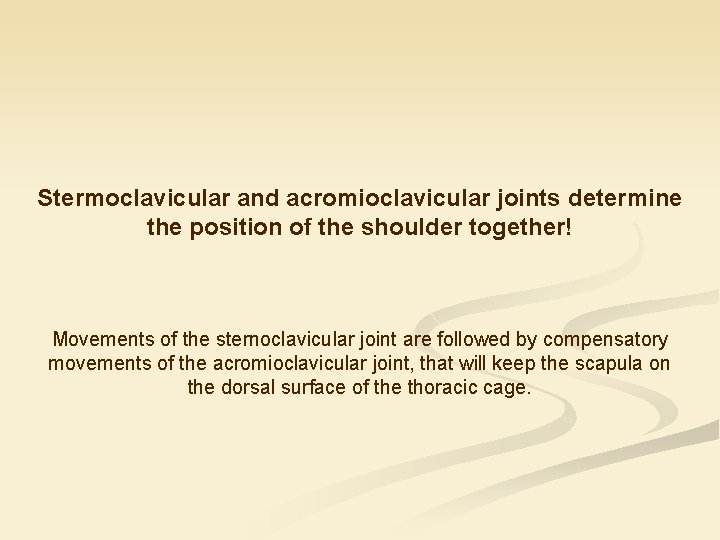 Stermoclavicular and acromioclavicular joints determine the position of the shoulder together!

Movements of the sternoclavicular joint are followed by compensatory movements of the acromioclavicular joint, that will keep the scapula on the dorsal surface of the thoracic cage.